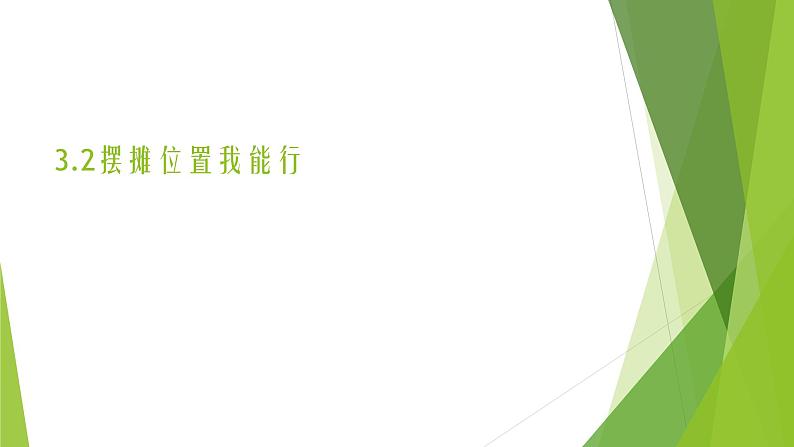 3.2摆摊位置我能行